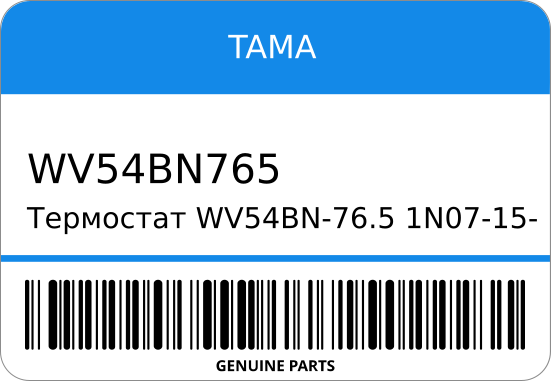 TAMA

WV54BN765

Термостат WV54BN-76.5 1N07-15-

GENUINE PARTS